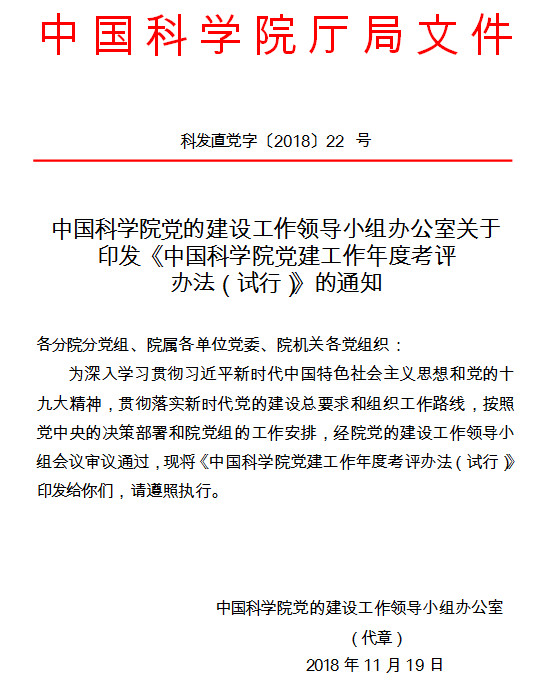 中国科学院厅局文件

科发直党字〔2018〕22 号

中国科学院党的建设工作领导小组办公室关于印发《中国科学院党建工作年度考评办法（试行）》的通知

各分院分党组、院属各单位党委、院机关各党组织：

为深入学习贯彻习近平新时代中国特色社会主义思想和党的十九大精神，贯彻落实新时代党的建设总要求和组织工作路线，按照党中央的决策部署和院党组的工作安排，经院党的建设工作领导小组会议审议通过，现将《中国科学院党建工作年度考评办法（试行）》印发给你们，请遵照执行。

中国科学院党的建设工作领导小组办公室

（代章）

2018 年 11 月 19 日